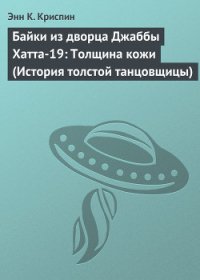 Энн К. Криспин

Байки из дворца Джаббы Хатта-19: Толщина кожи (История толстой танцовщицы)